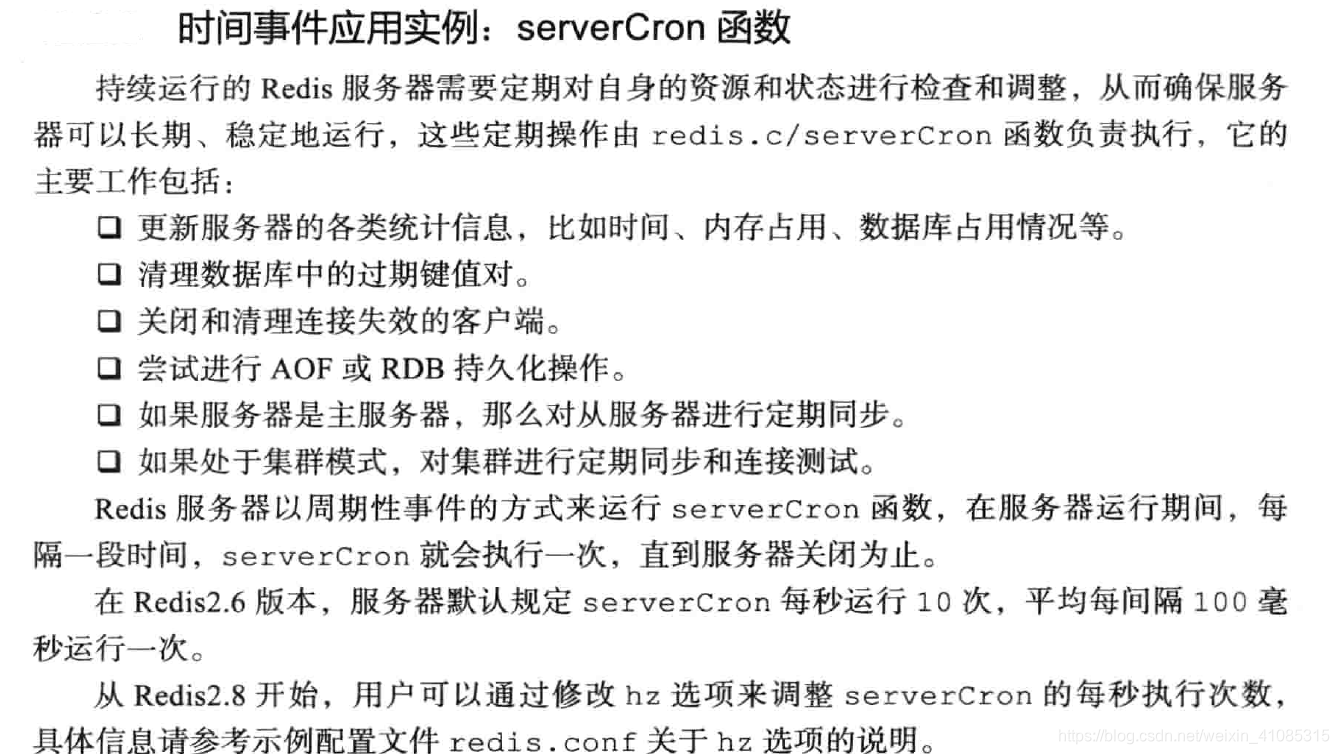 时间事件应用实例：serverCron 函数

持续运行的 Redis 服务器需要定期对自身的资源和状态进行检查和调整，从而确保服务器可以长期、稳定地运行，这些定期操作由 redis.c/serverCron 函数负责执行，它的主要工作包括：

❑ 更新服务器的各类统计信息，比如时间、内存占用、数据库占用情况等。
❑ 清理数据库中的过期键值对。
❑ 关闭和清理连接失效的客户端。
❑ 尝试进行 AOF 或 RDB 持久化操作。
❑ 如果服务器是主服务器，那么对从服务器进行定期同步。
❑ 如果处于集群模式，对集群进行定期同步和连接测试。

Redis 服务器以周期性事件的方式来运行 serverCron 函数，在服务器运行期间，每隔一段时间，serverCron 就会执行一次，直到服务器关闭为止。

在 Redis2.6 版本，服务器默认规定 serverCron 每秒运行 10 次，平均每间隔 100 毫秒运行一次。

从 Redis2.8 开始，用户可以通过修改 hz 选项来调整 serverCron 的每秒执行次数，具体信息请参考示例配置文件 redis.conf 关于 hz 选项的说明。

https://blog.csdn.net/weixin_41085315